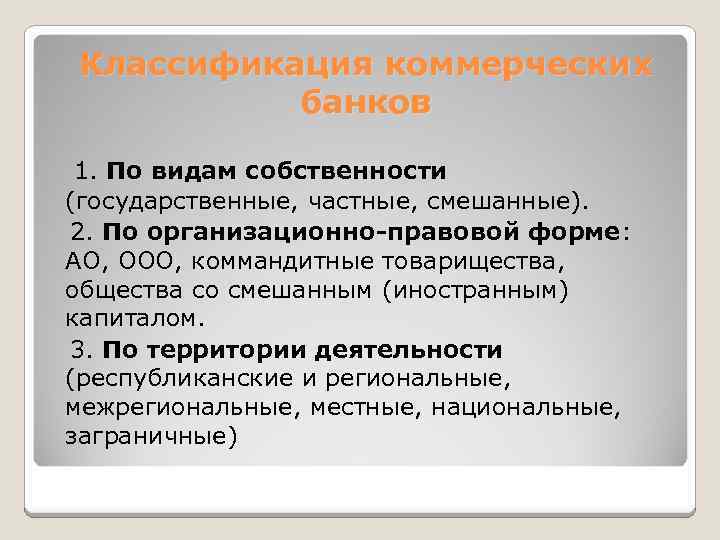 Классификация коммерческих банков

1. По видам собственности (государственные, частные, смешанные).

2. По организационно-правовой форме: АО, ООО, коммандитные товарищества, общества со смешанным (иностранным) капиталом.

3. По территории деятельности (республиканские и региональные, межрегиональные, местные, национальные, заграничные)